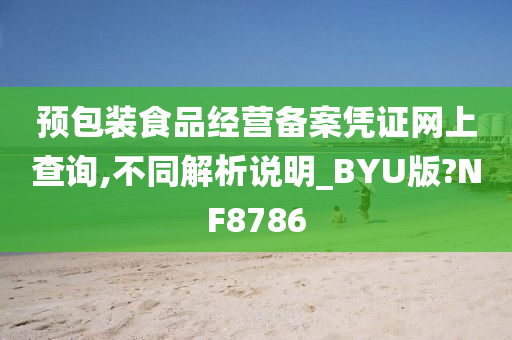 预包装食品经营备案凭证网上查询,不同解析说明_BYU版?NF8786